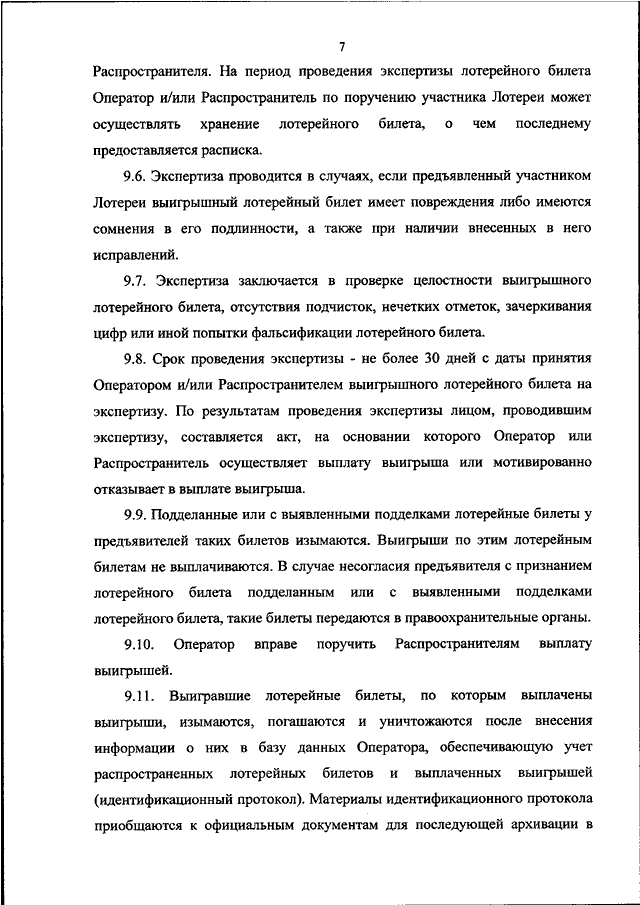 7

Распространителя. На период проведения экспертизы лотерейного билета Оператор и/или Распространитель по поручению участника Лотереи может осуществлять хранение лотерейного билета, о чем последнему предоставляется расписка.

9.6. Экспертиза проводится в случаях, если предъявленный участником Лотереи выигрышный лотерейный билет имеет повреждения либо имеются сомнения в его подлинности, а также при наличии внесенных в него исправлений.

9.7. Экспертиза заключается в проверке целостности выигрышного лотерейного билета, отсутствия подчисток, нечетких отметок, зачеркивания цифр или иной попытки фальсификации лотерейного билета.

9.8. Срок проведения экспертизы - не более 30 дней с даты принятия Оператором и/или Распространителем выигрышного лотерейного билета на экспертизу. По результатам проведения экспертизы лицом, проводившим экспертизу, составляется акт, на основании которого Оператор или Распространитель осуществляет выплату выигрыша или мотивированно отказывает в выплате выигрыша.

9.9. Подделанные или с выявленными подделками лотерейные билеты у предъявителей таких билетов изымаются. Выигрыши по этим лотерейным билетам не выплачиваются. В случае несогласия предъявителя с признанием лотерейного билета подделанным или с выявленными подделками лотерейного билета, такие билеты передаются в правоохранительные органы.

9.10. Оператор вправе поручить Распространителям выплату выигрышей.

9.11. Выигравшие лотерейные билеты, по которым выплачены выигрыши, изымаются, погашаются и уничтожаются после внесения информации о них в базу данных Оператора, обеспечивающую учет распространенных лотерейных билетов и выплаченных выигрышей (идентификационный протокол). Материалы идентификационного протокола приобщаются к официальным документам для последующей архивации в